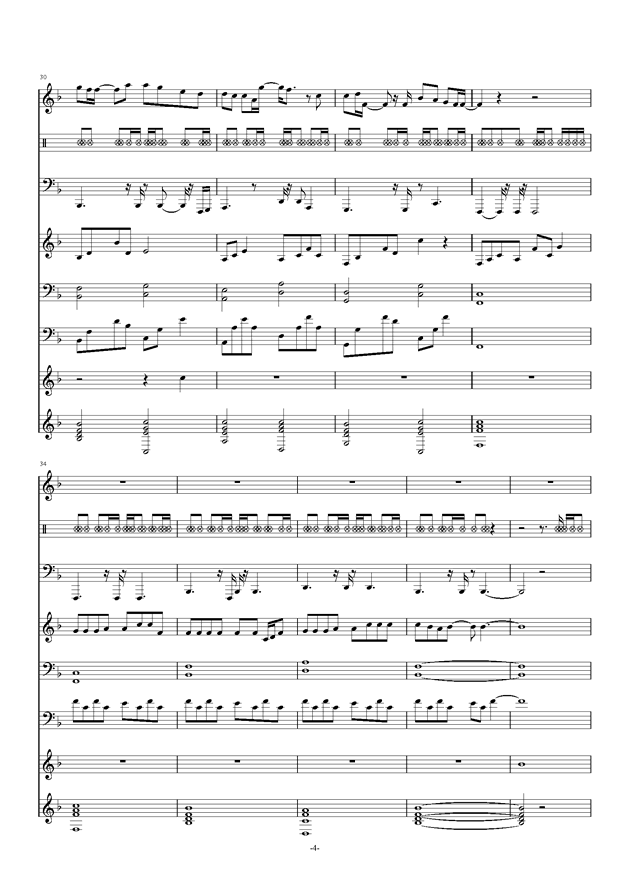 30

34

-4-